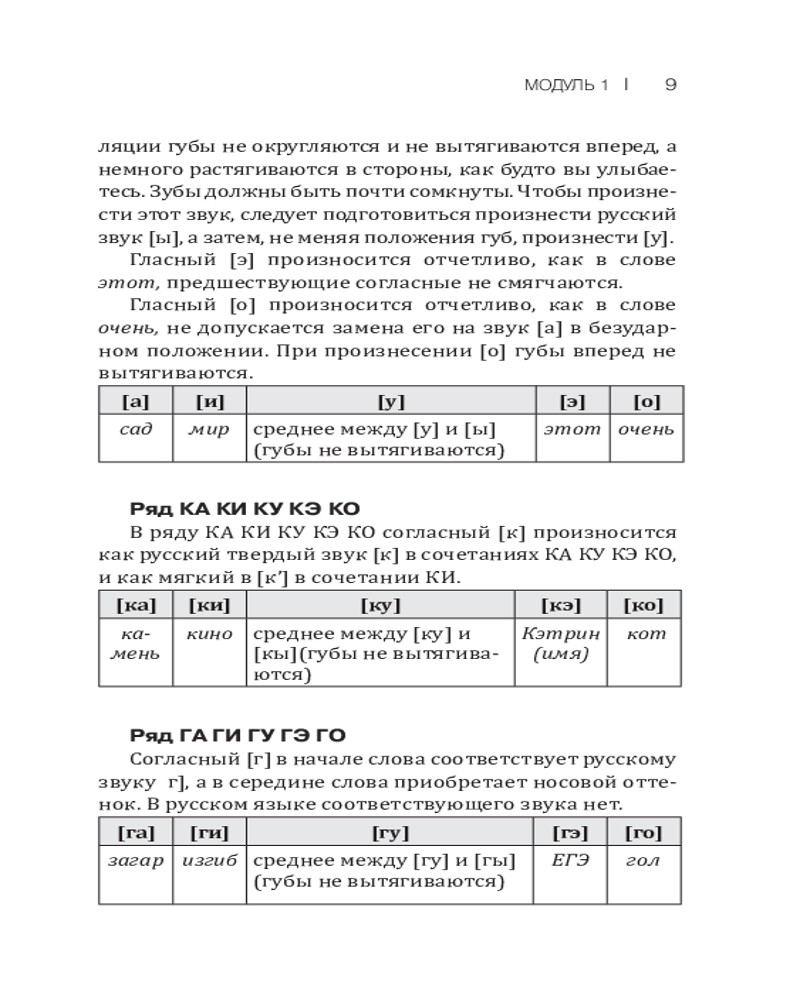 МОДУЛЬ 1 | 9

ляции губы не округляются и не вытягиваются вперед, а немного растягиваются в стороны, как будто вы улыбаетесь. Зубы должны быть почти сомкнуты. Чтобы произнести этот звук, следует подготовиться произнести русский звук [ы], а затем, не меняя положения губ, произнести [у].

Гласный [э] произносится отчетливо, как в слове этот, предшествующие согласные не смягчаются.

Гласный [о] произносится отчетливо, как в слове очень, не допускается замена его на звук [а] в безударном положении. При произнесении [о] губы вперед не вытягиваются.

| [а] | [и] | [у] | [э] | [о] |
|---|---|---|---|---|
| сад | мир | среднее между [у] и [ы] (губы не вытягиваются) | этот | очень |

Ряд КА КИ КУ КЭ КО

В ряду КА КИ КУ КЭ КО согласный [к] произносится как русский твердый звук [к] в сочетаниях КА КУ КЭ КО, и как мягкий в [к'] в сочетании КИ.

| [ка] | [ки] | [ку] | [кэ] | [ко] |
|---|---|---|---|---|
| камень | кино | среднее между [ку] и [кы](губы не вытягиваются) | Кэтрин (имя) | кот |

Ряд ГА ГИ ГУ ГЭ ГО

Согласный [г] в начале слова соответствует русскому звуку г], а в середине слова приобретает носовой оттенок. В русском языке соответствующего звука нет.

| [га] | [ги] | [гу] | [гэ] | [го] |
|---|---|---|---|---|
| загар | изгиб | среднее между [гу] и [гы] (губы не вытягиваются) | ЕГЭ | гол |